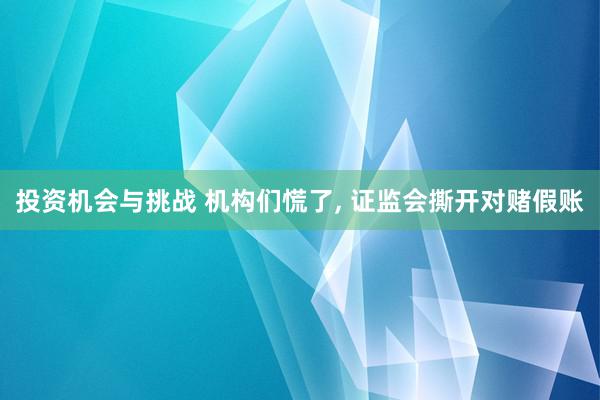 投资机会与挑战 机构们慌了, 证监会撕开对赌假账